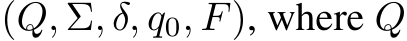 $(Q, \Sigma, \delta, q_0, F)$, where $Q$